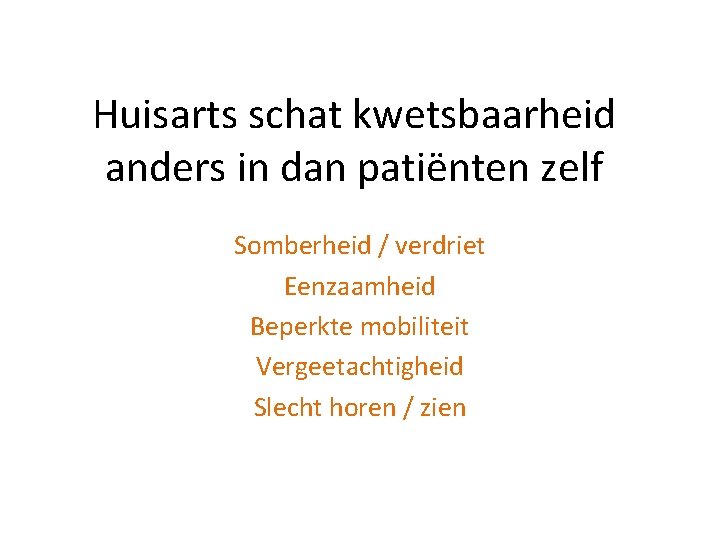 Huisarts schat kwetsbaarheid anders in dan patiënten zelf

Somberheid / verdriet
Eenzaamheid
Beperkte mobiliteit
Vergeetachtigheid
Slecht horen / zien